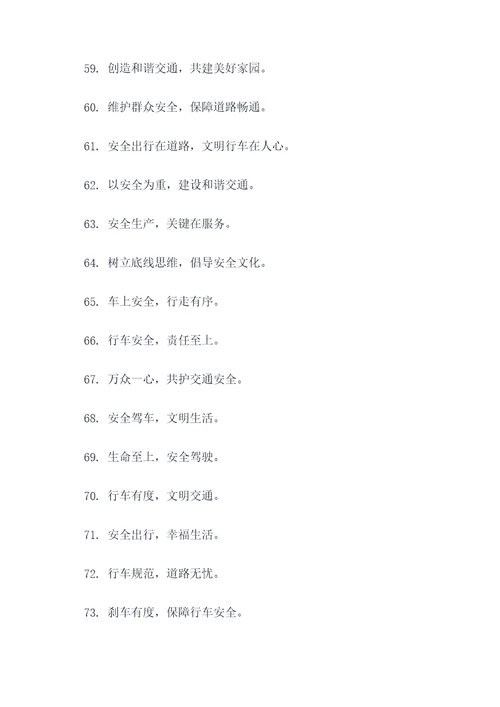 59. 创造和谐交通，共建美好家园。

60. 维护群众安全，保障道路畅通。

61. 安全出行在道路，文明行车在人心。

62. 以安全为重，建设和谐交通。

63. 安全生产，关键在服务。

64. 树立底线思维，倡导安全文化。

65. 车上安全，行走有序。

66. 行车安全，责任至上。

67. 万众一心，共护交通安全。

68. 安全驾车，文明生活。

69. 生命至上，安全驾驶。

70. 行车有度，文明交通。

71. 安全出行，幸福生活。

72. 行车规范，道路无忧。

73. 刹车有度，保障行车安全。